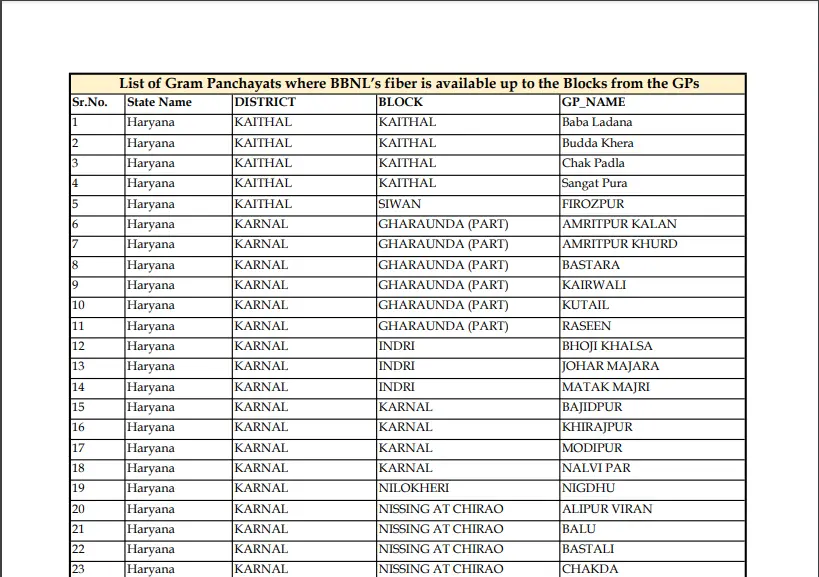 List of Gram Panchayats where BBNL's fiber is available up to the Blocks from the GPs

| Sr.No. | State Name | DISTRICT | BLOCK | GP_NAME |
|---|---|---|---|---|
| 1 | Haryana | KAITHAL | KAITHAL | Baba Ladana |
| 2 | Haryana | KAITHAL | KAITHAL | Budda Khera |
| 3 | Haryana | KAITHAL | KAITHAL | Chak Padla |
| 4 | Haryana | KAITHAL | KAITHAL | Sangat Pura |
| 5 | Haryana | KAITHAL | SIWAN | FIROZPUR |
| 6 | Haryana | KARNAL | GHARAUNDA (PART) | AMRITPUR KALAN |
| 7 | Haryana | KARNAL | GHARAUNDA (PART) | AMRITPUR KHURD |
| 8 | Haryana | KARNAL | GHARAUNDA (PART) | BASTARA |
| 9 | Haryana | KARNAL | GHARAUNDA (PART) | KAIRWALI |
| 10 | Haryana | KARNAL | GHARAUNDA (PART) | KUTAIL |
| 11 | Haryana | KARNAL | GHARAUNDA (PART) | RASEEN |
| 12 | Haryana | KARNAL | INDRI | BHOJI KHALSA |
| 13 | Haryana | KARNAL | INDRI | JOHAR MAJARA |
| 14 | Haryana | KARNAL | INDRI | MATAK MAJRI |
| 15 | Haryana | KARNAL | KARNAL | BAJIDPUR |
| 16 | Haryana | KARNAL | KARNAL | KHIRAJPUR |
| 17 | Haryana | KARNAL | KARNAL | MODIPUR |
| 18 | Haryana | KARNAL | KARNAL | NALVI PAR |
| 19 | Haryana | KARNAL | NILOKHERI | NIGDHU |
| 20 | Haryana | KARNAL | NISSING AT CHIRAO | ALIPUR VIRAN |
| 21 | Haryana | KARNAL | NISSING AT CHIRAO | BALU |
| 22 | Haryana | KARNAL | NISSING AT CHIRAO | BASTALI |
| 23 | Haryana | KARNAL | NISSING AT CHIRAO | CHAKDA |